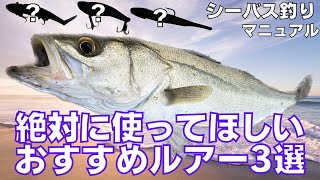 ?
?
?

シーバス釣り
マニュアル

絶対に使ってほしい
おすすめルアー3選